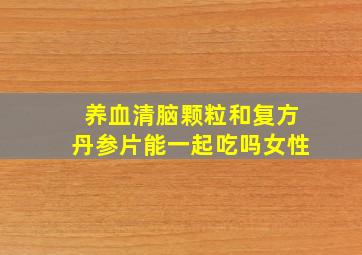 养血清脑颗粒和复方丹参片能一起吃吗女性